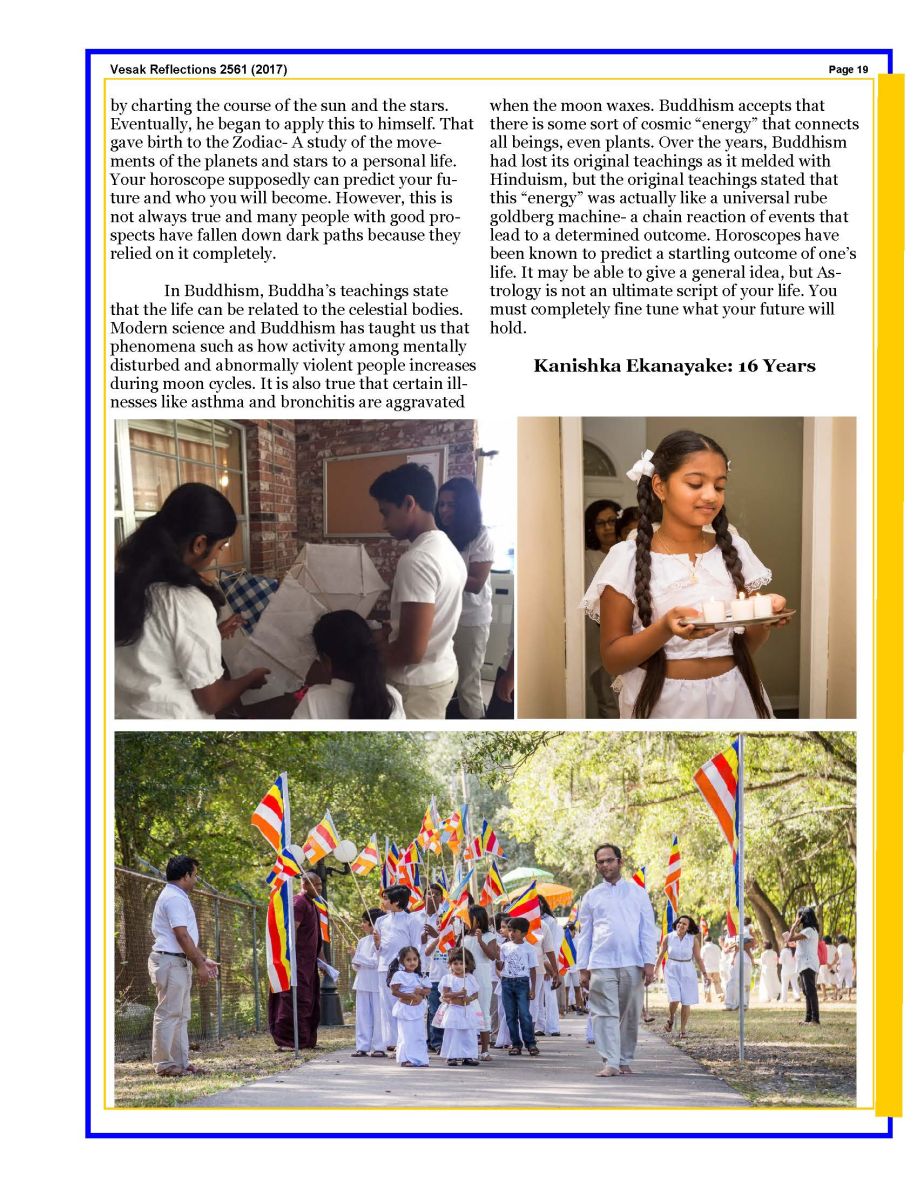 Vesak Reflections 2561 (2017)

Page 19

by charting the course of the sun and the stars. Eventually, he began to apply this to himself. That gave birth to the Zodiac- A study of the movements of the planets and stars to a personal life. Your horoscope supposedly can predict your future and who you will become. However, this is not always true and many people with good prospects have fallen down dark paths because they relied on it completely.

In Buddhism, Buddha's teachings state that the life can be related to the celestial bodies. Modern science and Buddhism has taught us that phenomena such as how activity among mentally disturbed and abnormally violent people increases during moon cycles. It is also true that certain illnesses like asthma and bronchitis are aggravated when the moon waxes. Buddhism accepts that there is some sort of cosmic "energy" that connects all beings, even plants. Over the years, Buddhism had lost its original teachings as it melded with Hinduism, but the original teachings stated that this "energy" was actually like a universal rube goldberg machine- a chain reaction of events that lead to a determined outcome. Horoscopes have been known to predict a startling outcome of one's life. It may be able to give a general idea, but Astrology is not an ultimate script of your life. You must completely fine tune what your future will hold.

Kanishka Ekanayake: 16 Years